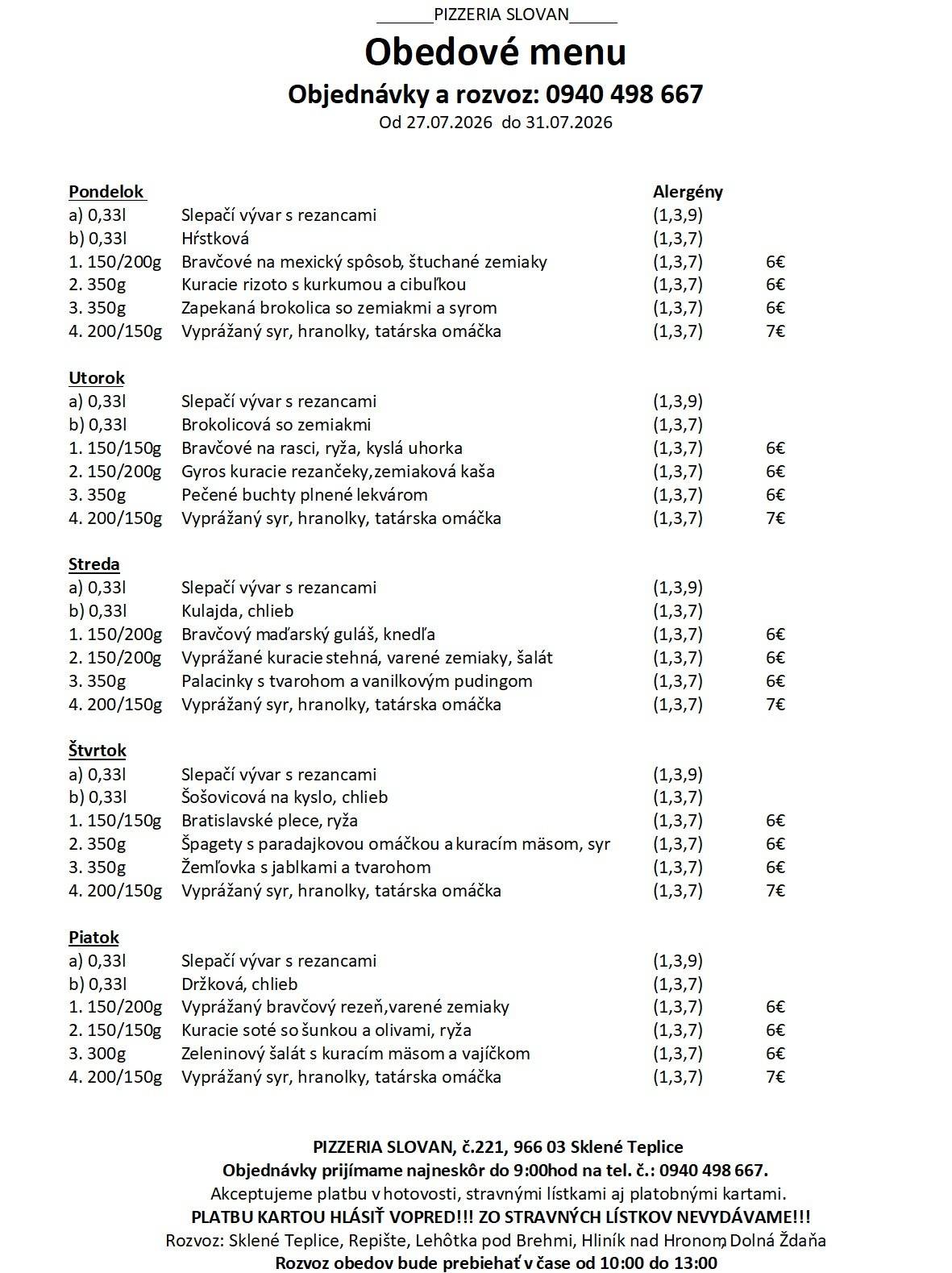 ____PIZZERIA SLOVAN____

Obedové menu

Objednávky a rozvoz: 0940 498 667

Od 27.07.2026 do 31.07.2026

Pondelok
Alergény
a) 0,33l Slepačí vývar s rezancami (1,3,9)
b) 0,33l Hŕstková (1,3,7)
1. 150/200g Bravčové na mexický spôsob, štuchané zemiaky (1,3,7) 6€
2. 350g Kuracie rizoto s kurkumou a cibuľkou (1,3,7) 6€
3. 350g Zapekaná brokolica so zemiakmi a syrom (1,3,7) 6€
4. 200/150g Vyprážaný syr, hranolky, tatárska omáčka (1,3,7) 7€

Utorok
a) 0,33l Slepačí vývar s rezancami (1,3,9)
b) 0,33l Brokolicová so zemiakmi (1,3,7)
1. 150/150g Bravčové na rasci, ryža, kyslá uhorka (1,3,7) 6€
2. 150/200g Gyros kuracie rezančeky,zemiaková kaša (1,3,7) 6€
3. 350g Pečené buchty plnené lekvárom (1,3,7) 6€
4. 200/150g Vyprážaný syr, hranolky, tatárska omáčka (1,3,7) 7€

Streda
a) 0,33l Slepačí vývar s rezancami (1,3,9)
b) 0,33l Kulajda, chlieb (1,3,7)
1. 150/200g Bravčový maďarský guláš, knedľa (1,3,7) 6€
2. 150/200g Vyprážané kuracie stehná, varené zemiaky, šalát (1,3,7) 6€
3. 350g Palacinky s tvarohom a vanilkovým pudingom (1,3,7) 6€
4. 200/150g Vyprážaný syr, hranolky, tatárska omáčka (1,3,7) 7€

Štvrtok
a) 0,33l Slepačí vývar s rezancami (1,3,9)
b) 0,33l Šošovicová na kyslo, chlieb (1,3,7)
1. 150/150g Bratislavské plece, ryža (1,3,7) 6€
2. 350g Špagety s paradajkovou omáčkou a kuracím mäsom, syr (1,3,7) 6€
3. 350g Žemľovka s jablkami a tvarohom (1,3,7) 6€
4. 200/150g Vyprážaný syr, hranolky, tatárska omáčka (1,3,7) 7€

Piatok
a) 0,33l Slepačí vývar s rezancami (1,3,9)
b) 0,33l Držková, chlieb (1,3,7)
1. 150/200g Vyprážaný bravčový rezeň,varené zemiaky (1,3,7) 6€
2. 150/150g Kuracie soté so šunkou a olivami, ryža (1,3,7) 6€
3. 300g Zeleninový šalát s kuracím mäsom a vajíčkom (1,3,7) 6€
4. 200/150g Vyprážaný syr, hranolky, tatárska omáčka (1,3,7) 7€

PIZZERIA SLOVAN, č.221, 966 03 Sklené Teplice
Objednávky prijímame najneskôr do 9:00hod na tel. č.: 0940 498 667.
Akceptujeme platbu v hotovosti, stravnými lístkami aj platobnými kartami.
PLATBU KARTOU HLÁSIŤ VOPRED!!! ZO STRAVNÝCH LÍSTKOV NEVYDÁVAME!!!
Rozvoz: Sklené Teplice, Repište, Lehôtka pod Brehmi, Hliník nad Hronom, Dolná Ždaňa
Rozvoz obedov bude prebiehať v čase od 10:00 do 13:00